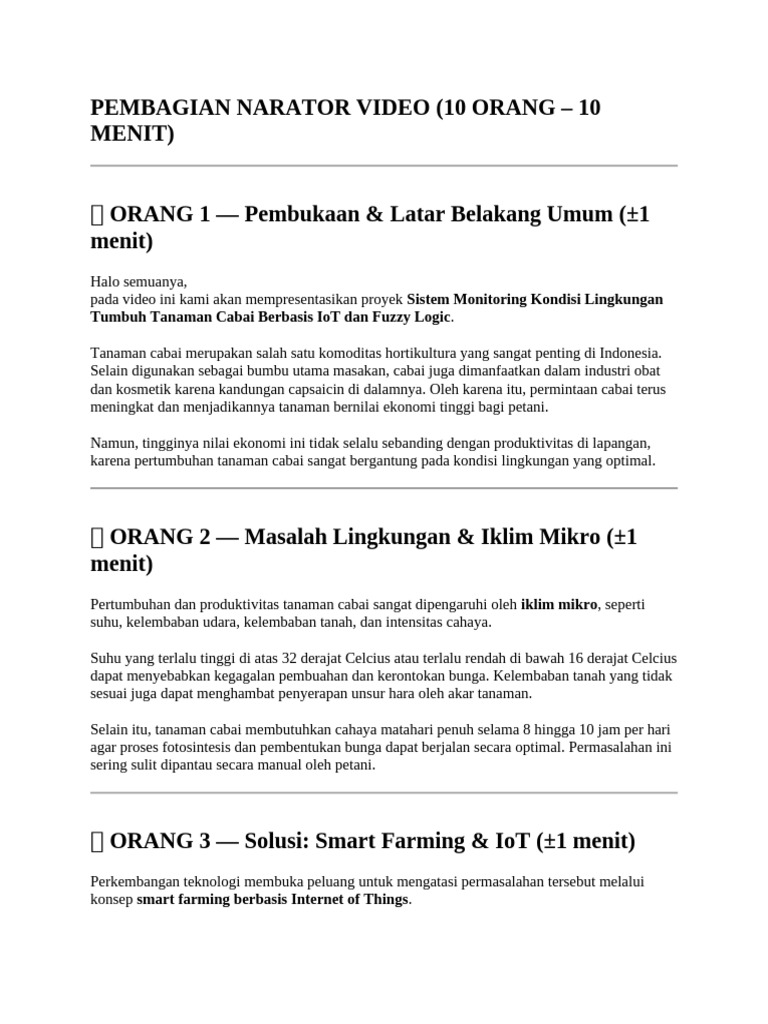 PEMBAGIAN NARATOR VIDEO (10 ORANG – 10 MENIT)

 ORANG 1 — Pembukaan & Latar Belakang Umum (±1 menit)

Halo semuanya,
pada video ini kami akan mempresentasikan proyek Sistem Monitoring Kondisi Lingkungan Tumbuh Tanaman Cabai Berbasis IoT dan Fuzzy Logic.

Tanaman cabai merupakan salah satu komoditas hortikultura yang sangat penting di Indonesia. Selain digunakan sebagai bumbu utama masakan, cabai juga dimanfaatkan dalam industri obat dan kosmetik karena kandungan capsaicin di dalamnya. Oleh karena itu, permintaan cabai terus meningkat dan menjadikannya tanaman bernilai ekonomi tinggi bagi petani.

Namun, tingginya nilai ekonomi ini tidak selalu sebanding dengan produktivitas di lapangan, karena pertumbuhan tanaman cabai sangat bergantung pada kondisi lingkungan yang optimal.

 ORANG 2 — Masalah Lingkungan & Iklim Mikro (±1 menit)

Pertumbuhan dan produktivitas tanaman cabai sangat dipengaruhi oleh iklim mikro, seperti suhu, kelembaban udara, kelembaban tanah, dan intensitas cahaya.

Suhu yang terlalu tinggi di atas 32 derajat Celcius atau terlalu rendah di bawah 16 derajat Celcius dapat menyebabkan kegagalan pembuahan dan kerontokan bunga. Kelembaban tanah yang tidak sesuai juga dapat menghambat penyerapan unsur hara oleh akar tanaman.

Selain itu, tanaman cabai membutuhkan cahaya matahari penuh selama 8 hingga 10 jam per hari agar proses fotosintesis dan pembentukan bunga dapat berjalan secara optimal. Permasalahan ini sering sulit dipantau secara manual oleh petani.

 ORANG 3 — Solusi: Smart Farming & IoT (±1 menit)

Perkembangan teknologi membuka peluang untuk mengatasi permasalahan tersebut melalui konsep smart farming berbasis Internet of Things.